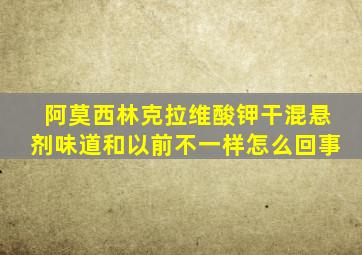 阿莫西林克拉维酸钾干混悬剂味道和以前不一样怎么回事